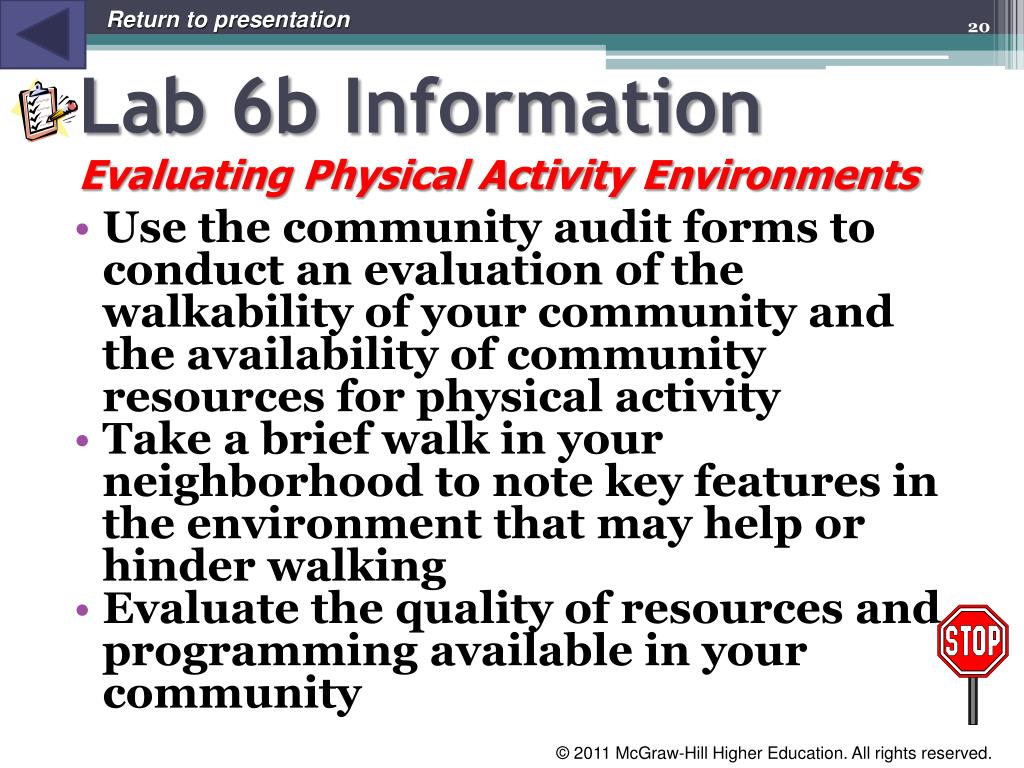 Return to presentation

20

Lab 6b Information

Evaluating Physical Activity Environments

• Use the community audit forms to conduct an evaluation of the walkability of your community and the availability of community resources for physical activity
• Take a brief walk in your neighborhood to note key features in the environment that may help or hinder walking
• Evaluate the quality of resources and programming available in your community

STOP

© 2011 McGraw-Hill Higher Education. All rights reserved.